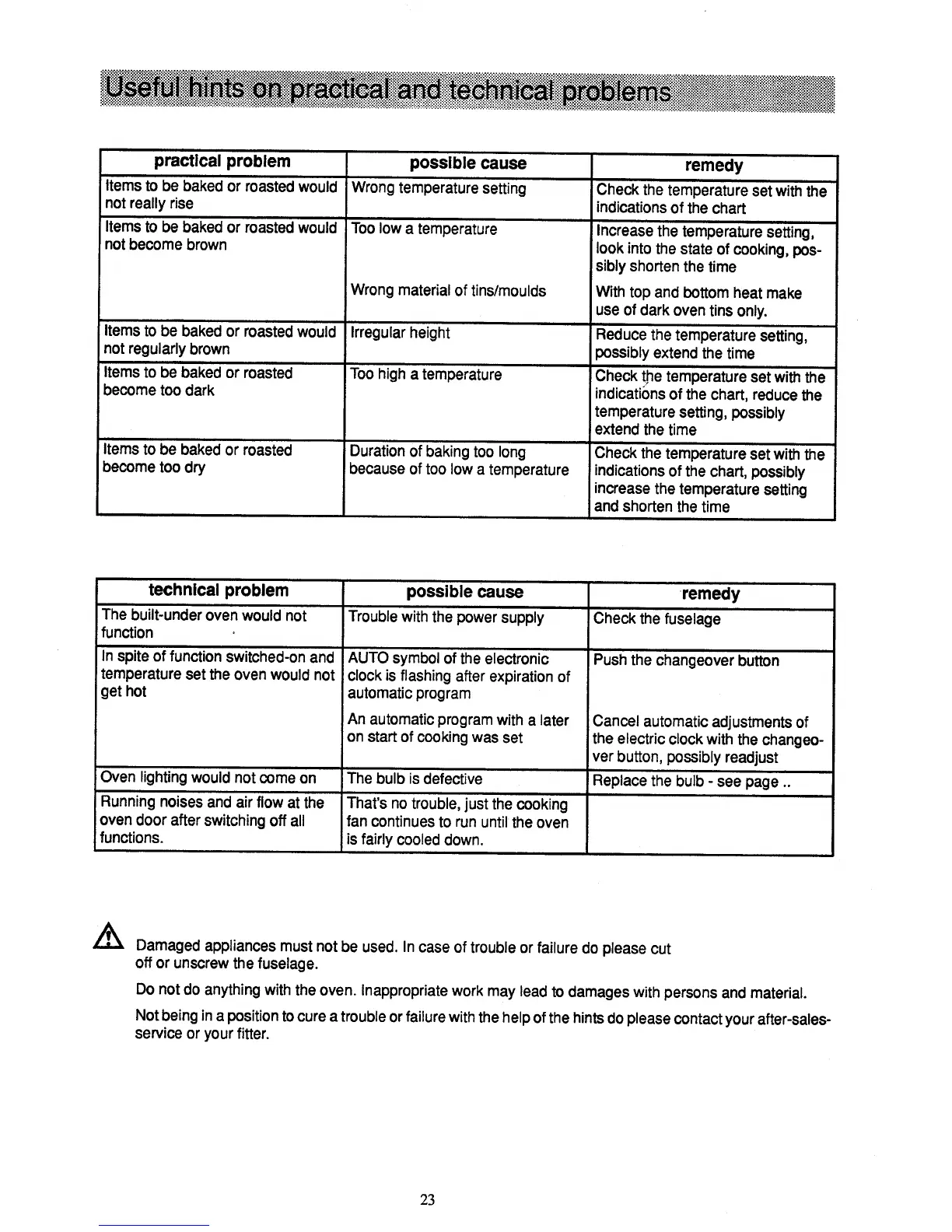 Useful hints on practical and technical problems

| practical problem | possible cause | remedy |
|---|---|---|
| Items to be baked or roasted would not really rise | Wrong temperature setting | Check the temperature set with the indications of the chart |
| Items to be baked or roasted would not become brown | Too low a temperature | Increase the temperature setting, look into the state of cooking, possibly shorten the time |
| | Wrong material of tins/moulds | With top and bottom heat make use of dark oven tins only. |
| Items to be baked or roasted would not regularly brown | Irregular height | Reduce the temperature setting, possibly extend the time |
| Items to be baked or roasted become too dark | Too high a temperature | Check the temperature set with the indications of the chart, reduce the temperature setting, possibly extend the time |
| Items to be baked or roasted become too dry | Duration of baking too long because of too low a temperature | Check the temperature set with the indications of the chart, possibly increase the temperature setting and shorten the time |

| technical problem | possible cause | remedy |
|---|---|---|
| The built-under oven would not function | Trouble with the power supply | Check the fuselage |
| In spite of function switched-on and temperature set the oven would not get hot | AUTO symbol of the electronic clock is flashing after expiration of automatic program | Push the changeover button |
| | An automatic program with a later on start of cooking was set | Cancel automatic adjustments of the electric clock with the changeover button, possibly readjust |
| Oven lighting would not come on | The bulb is defective | Replace the bulb - see page .. |
| Running noises and air flow at the oven door after switching off all functions. | That's no trouble, just the cooking fan continues to run until the oven is fairly cooled down. | |

Damaged appliances must not be used. In case of trouble or failure do please cut off or unscrew the fuselage.

Do not do anything with the oven. Inappropriate work may lead to damages with persons and material.

Not being in a position to cure a trouble or failure with the help of the hints do please contact your after-sales-service or your fitter.

23